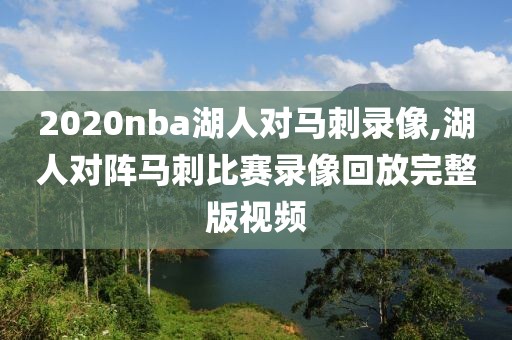 2020nba湖人对马刺录像,湖人对阵马刺比赛录像回放完整版视频